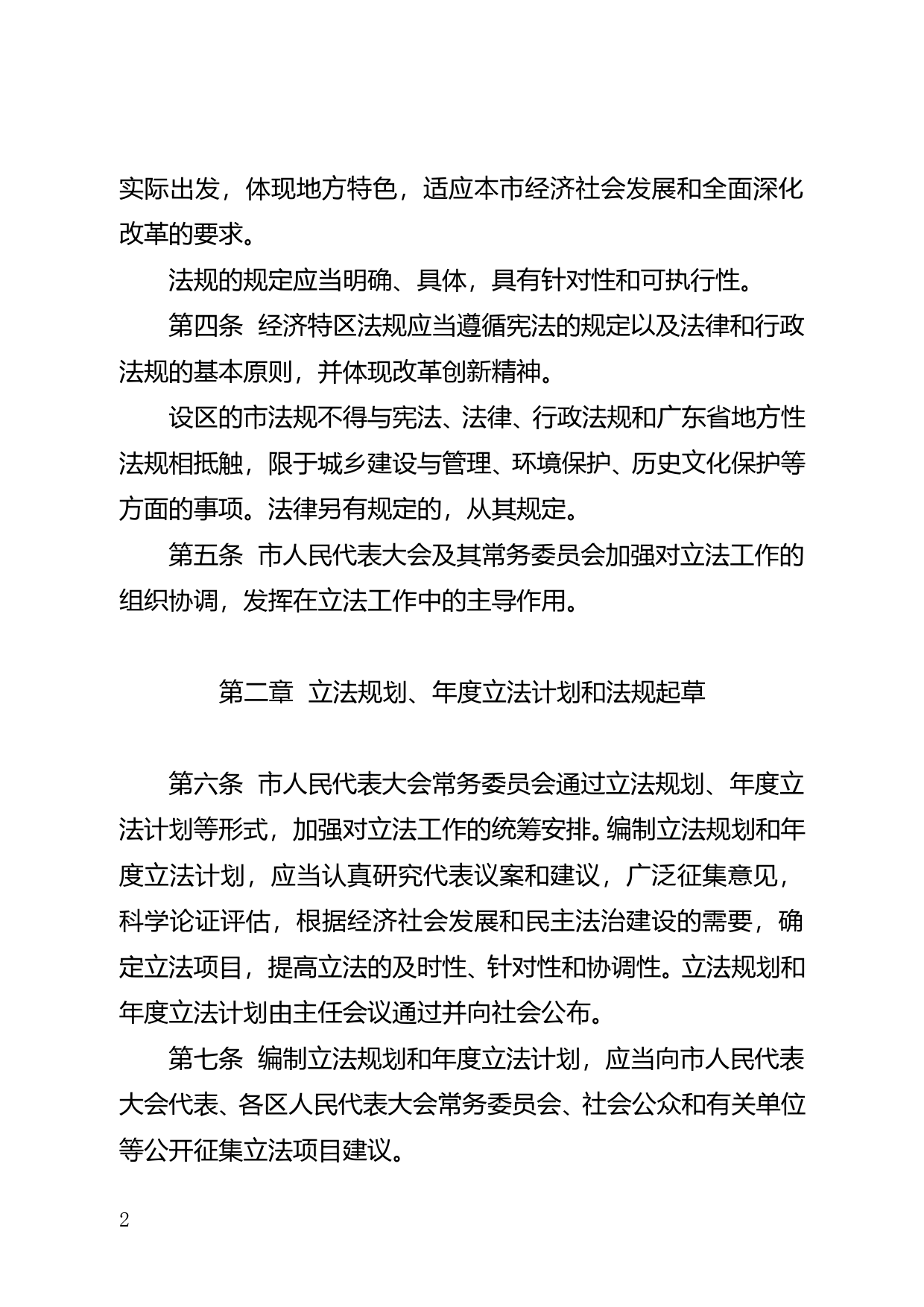 实际出发，体现地方特色，适应本市经济社会发展和全面深化改革的要求。

法规的规定应当明确、具体，具有针对性和可执行性。

第四条　经济特区法规应当遵循宪法的规定以及法律和行政法规的基本原则，并体现改革创新精神。

设区的市法规不得与宪法、法律、行政法规和广东省地方性法规相抵触，限于城乡建设与管理、环境保护、历史文化保护等方面的事项。法律另有规定的，从其规定。

第五条　市人民代表大会及其常务委员会加强对立法工作的组织协调，发挥在立法工作中的主导作用。

第二章　立法规划、年度立法计划和法规起草

第六条　市人民代表大会常务委员会通过立法规划、年度立法计划等形式，加强对立法工作的统筹安排。编制立法规划和年度立法计划，应当认真研究代表议案和建议，广泛征集意见，科学论证评估，根据经济社会发展和民主法治建设的需要，确定立法项目，提高立法的及时性、针对性和协调性。立法规划和年度立法计划由主任会议通过并向社会公布。

第七条　编制立法规划和年度立法计划，应当向市人民代表大会代表、各区人民代表大会常务委员会、社会公众和有关单位等公开征集立法项目建议。

2